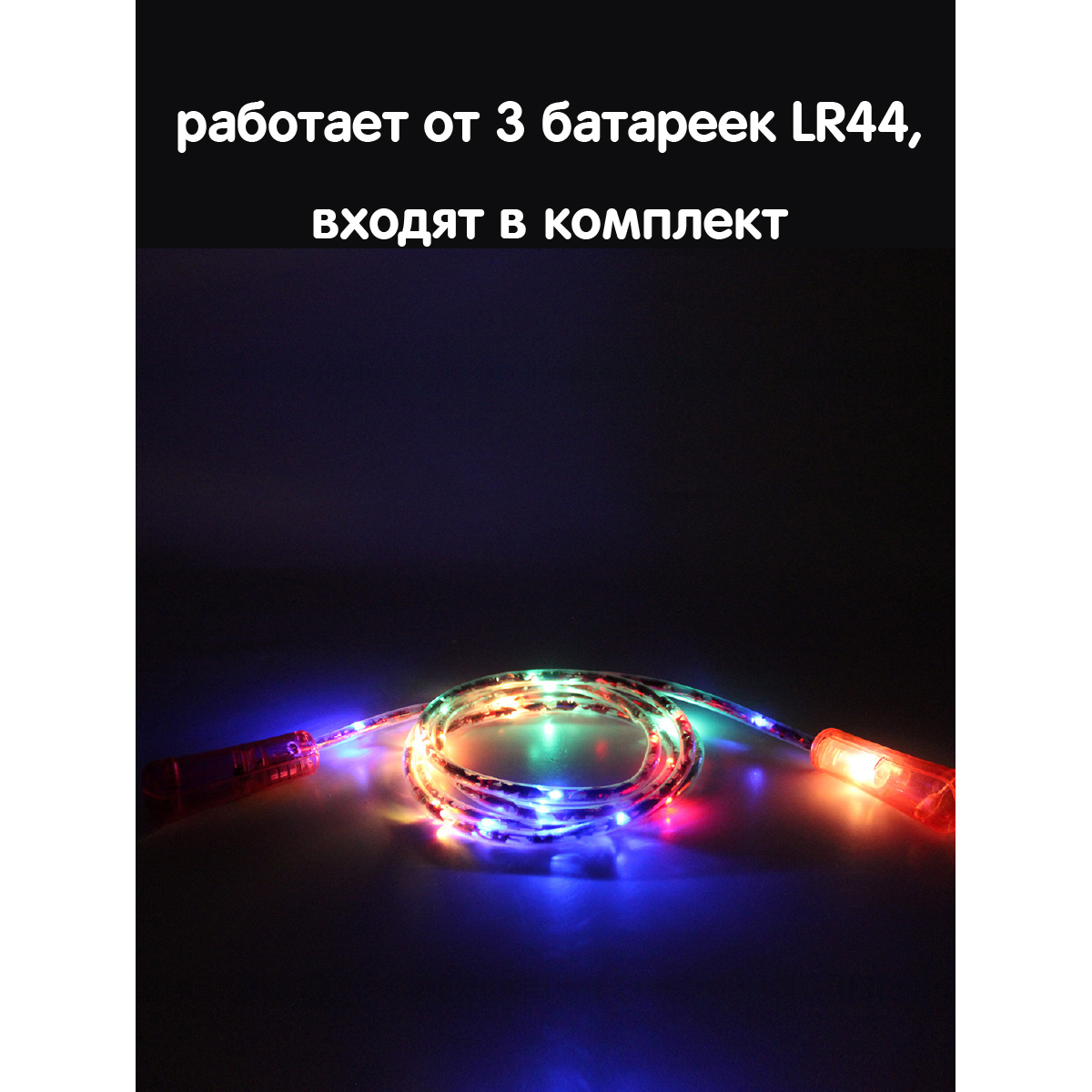 работает от 3 батареек LR44,

входят в комплект